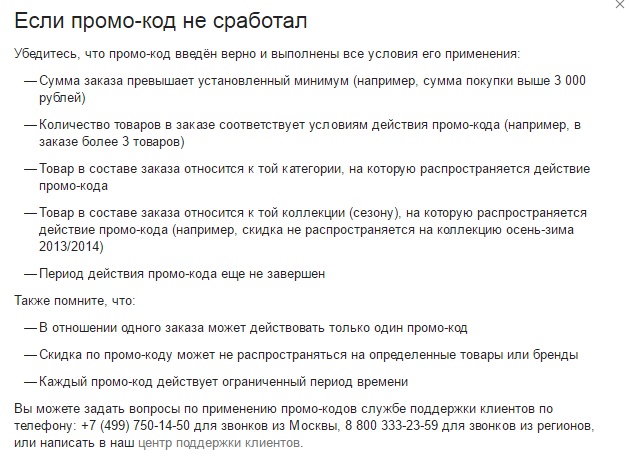 Если промо-код не сработал

Убедитесь, что промо-код введён верно и выполнены все условия его применения:

— Сумма заказа превышает установленный минимум (например, сумма покупки выше 3 000 рублей)

— Количество товаров в заказе соответствует условиям действия промо-кода (например, в заказе более 3 товаров)

— Товар в составе заказа относится к той категории, на которую распространяется действие промо-кода

— Товар в составе заказа относится к той коллекции (сезону), на которую распространяется действие промо-кода (например, скидка не распространяется на коллекцию осень-зима 2013/2014)

— Период действия промо-кода еще не завершен

Также помните, что:

— В отношении одного заказа может действовать только один промо-код

— Скидка по промо-коду может не распространяться на определенные товары или бренды

— Каждый промо-код действует ограниченный период времени

Вы можете задать вопросы по применению промо-кодов службе поддержки клиентов по телефону: +7 (499) 750-14-50 для звонков из Москвы, 8 800 333-23-59 для звонков из регионов, или написать в наш центр поддержки клиентов.